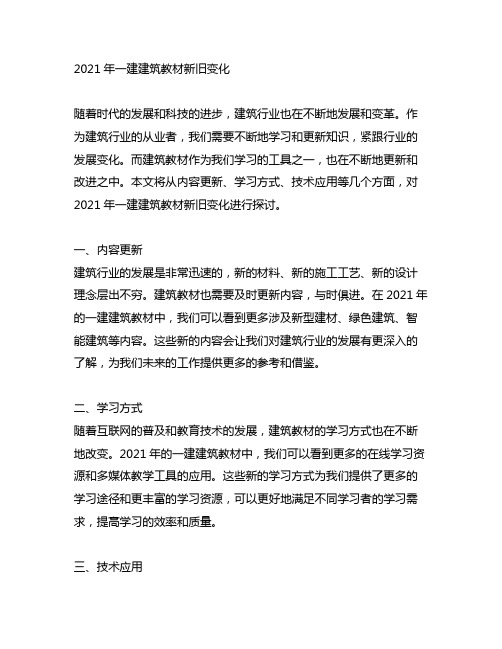 2021 年一建建筑教材新旧变化

随着时代的发展和科技的进步，建筑行业也在不断地发展和变革。作为建筑行业的从业者，我们需要不断地学习和更新知识，紧跟行业的发展变化。而建筑教材作为我们学习的工具之一，也在不断地更新和改进之中。本文将从内容更新、学习方式、技术应用等几个方面，对 2021 年一建建筑教材新旧变化进行探讨。

一、内容更新
建筑行业的发展是非常迅速的，新的材料、新的施工工艺、新的设计理念层出不穷。建筑教材也需要及时更新内容，与时俱进。在 2021 年的一建建筑教材中，我们可以看到更多涉及新型建材、绿色建筑、智能建筑等内容。这些新的内容会让我们对建筑行业的发展有更深入的了解，为我们未来的工作提供更多的参考和借鉴。

二、学习方式
随着互联网的普及和教育技术的发展，建筑教材的学习方式也在不断地改变。2021 年的一建建筑教材中，我们可以看到更多的在线学习资源和多媒体教学工具的应用。这些新的学习方式为我们提供了更多的学习途径和更丰富的学习资源，可以更好地满足不同学习者的学习需求，提高学习的效率和质量。

三、技术应用